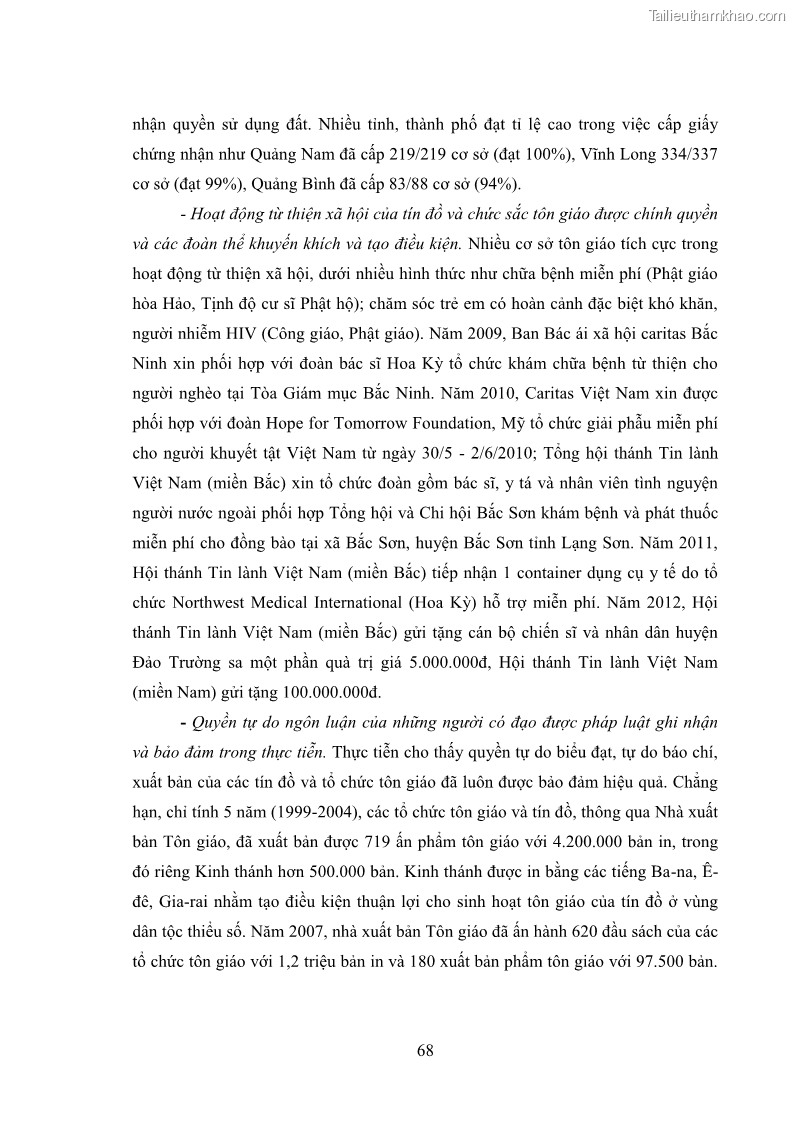 Tailieuthamkhao.com

nhận quyền sử dụng đất. Nhiều tỉnh, thành phố đạt tỉ lệ cao trong việc cấp giấy chứng nhận như Quảng Nam đã cấp 219/219 cơ sở (đạt 100%), Vĩnh Long 334/337 cơ sở (đạt 99%), Quảng Bình đã cấp 83/88 cơ sở (94%).

- Hoạt động từ thiện xã hội của tín đồ và chức sắc tôn giáo được chính quyền và các đoàn thể khuyến khích và tạo điều kiện. Nhiều cơ sở tôn giáo tích cực trong hoạt động từ thiện xã hội, dưới nhiều hình thức như chữa bệnh miễn phí (Phật giáo hòa Hảo, Tịnh độ cư sĩ Phật hộ); chăm sóc trẻ em có hoàn cảnh đặc biệt khó khăn, người nhiễm HIV (Công giáo, Phật giáo). Năm 2009, Ban Bác ái xã hội caritas Bắc Ninh xin phối hợp với đoàn bác sĩ Hoa Kỳ tổ chức khám chữa bệnh từ thiện cho người nghèo tại Tòa Giám mục Bắc Ninh. Năm 2010, Caritas Việt Nam xin được phối hợp với đoàn Hope for Tomorrow Foundation, Mỹ tổ chức giải phẫu miễn phí cho người khuyết tật Việt Nam từ ngày 30/5 - 2/6/2010; Tổng hội thánh Tin lành Việt Nam (miền Bắc) xin tổ chức đoàn gồm bác sĩ, y tá và nhân viên tình nguyện người nước ngoài phối hợp Tổng hội và Chi hội Bắc Sơn khám bệnh và phát thuốc miễn phí cho đồng bào tại xã Bắc Sơn, huyện Bắc Sơn tỉnh Lạng Sơn. Năm 2011, Hội thánh Tin lành Việt Nam (miền Bắc) tiếp nhận 1 container dụng cụ y tế do tổ chức Northwest Medical International (Hoa Kỳ) hỗ trợ miễn phí. Năm 2012, Hội thánh Tin lành Việt Nam (miền Bắc) gửi tặng cán bộ chiến sĩ và nhân dân huyện Đảo Trường sa một phần quà trị giá 5.000.000đ, Hội thánh Tin lành Việt Nam (miền Nam) gửi tặng 100.000.000đ.

- Quyền tự do ngôn luận của những người có đạo được pháp luật ghi nhận và bảo đảm trong thực tiễn. Thực tiễn cho thấy quyền tự do biểu đạt, tự do báo chí, xuất bản của các tín đồ và tổ chức tôn giáo đã luôn được bảo đảm hiệu quả. Chẳng hạn, chỉ tính 5 năm (1999-2004), các tổ chức tôn giáo và tín đồ, thông qua Nhà xuất bản Tôn giáo, đã xuất bản được 719 ấn phẩm tôn giáo với 4.200.000 bản in, trong đó riêng Kinh thánh hơn 500.000 bản. Kinh thánh được in bằng các tiếng Ba-na, Ê-đê, Gia-rai nhằm tạo điều kiện thuận lợi cho sinh hoạt tôn giáo của tín đồ ở vùng dân tộc thiểu số. Năm 2007, nhà xuất bản Tôn giáo đã ấn hành 620 đầu sách của các tổ chức tôn giáo với 1,2 triệu bản in và 180 xuất bản phẩm tôn giáo với 97.500 bản.

68